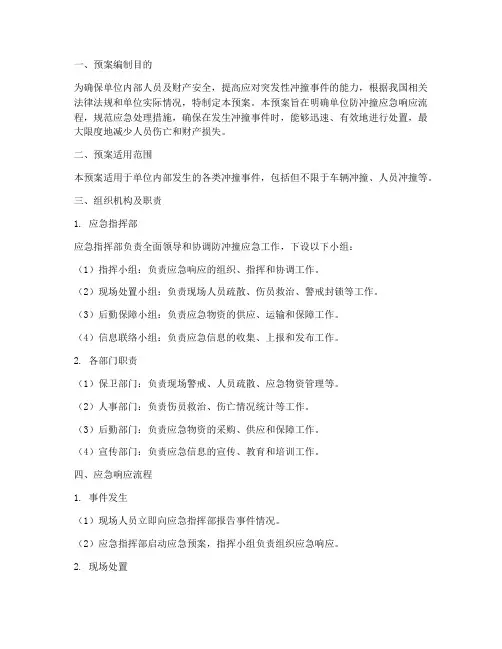 一、预案编制目的

为确保单位内部人员及财产安全，提高应对突发性冲撞事件的能力，根据我国相关法律法规和单位实际情况，特制定本预案。本预案旨在明确单位防冲撞应急响应流程，规范应急处理措施，确保在发生冲撞事件时，能够迅速、有效地进行处置，最大限度地减少人员伤亡和财产损失。

二、预案适用范围

本预案适用于单位内部发生的各类冲撞事件，包括但不限于车辆冲撞、人员冲撞等。

三、组织机构及职责

1. 应急指挥部

应急指挥部负责全面领导和协调防冲撞应急工作，下设以下小组：

（1）指挥小组：负责应急响应的组织、指挥和协调工作。

（2）现场处置小组：负责现场人员疏散、伤员救治、警戒封锁等工作。

（3）后勤保障小组：负责应急物资的供应、运输和保障工作。

（4）信息联络小组：负责应急信息的收集、上报和发布工作。

2. 各部门职责

（1）保卫部门：负责现场警戒、人员疏散、应急物资管理等。

（2）人事部门：负责伤员救治、伤亡情况统计等工作。

（3）后勤部门：负责应急物资的采购、供应和保障工作。

（4）宣传部门：负责应急信息的宣传、教育和培训工作。

四、应急响应流程

1. 事件发生

（1）现场人员立即向应急指挥部报告事件情况。

（2）应急指挥部启动应急预案，指挥小组负责组织应急响应。

2. 现场处置